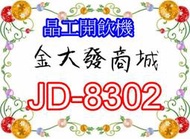 晶工開飲機

金大發商城

JD-8302